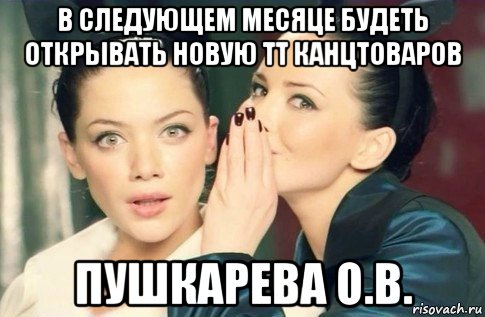 В СЛЕДУЮЩЕМ МЕСЯЦЕ БУДЕТЬ ОТКРЫВАТЬ НОВУЮ ТТ КАНЦТОВАРОВ

ПУШКАРЕВА О.В.

risovach.ru